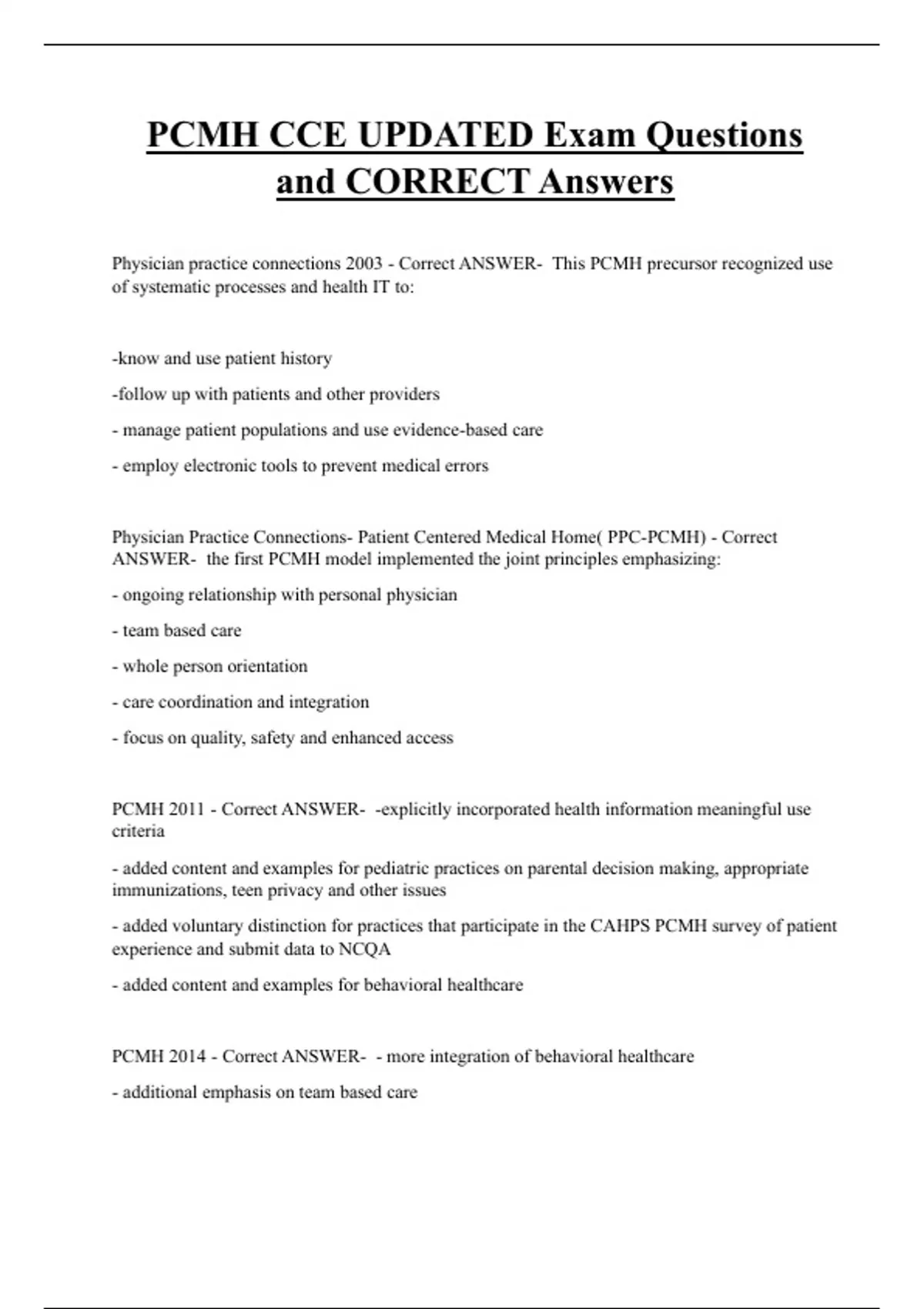 PCMH CCE UPDATED Exam Questions and CORRECT Answers

Physician practice connections 2003 - Correct ANSWER- This PCMH precursor recognized use of systematic processes and health IT to:

-know and use patient history

-follow up with patients and other providers

- manage patient populations and use evidence-based care

- employ electronic tools to prevent medical errors

Physician Practice Connections- Patient Centered Medical Home( PPC-PCMH) - Correct ANSWER- the first PCMH model implemented the joint principles emphasizing:

- ongoing relationship with personal physician

- team based care

- whole person orientation

- care coordination and integration

- focus on quality, safety and enhanced access

PCMH 2011 - Correct ANSWER- -explicitly incorporated health information meaningful use criteria

- added content and examples for pediatric practices on parental decision making, appropriate immunizations, teen privacy and other issues

- added voluntary distinction for practices that participate in the CAHPS PCMH survey of patient experience and submit data to NCQA

- added content and examples for behavioral healthcare

PCMH 2014 - Correct ANSWER- - more integration of behavioral healthcare

- additional emphasis on team based care